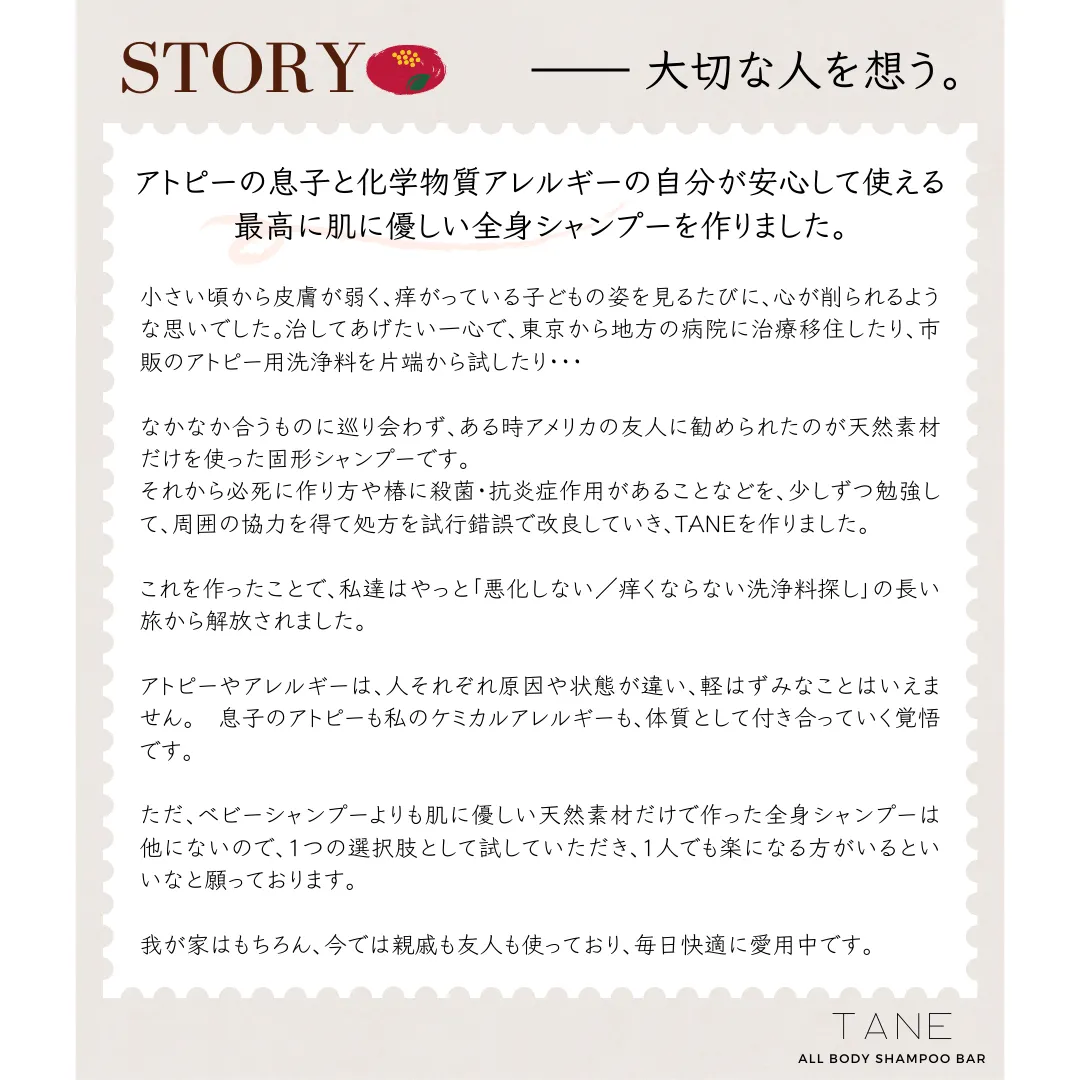 STORY —— 大切な人を想う。

アトピーの息子と化学物質アレルギーの自分が安心して使える最高に肌に優しい全身シャンプーを作りました。

小さい頃から皮膚が弱く、痒がっている子どもの姿を見るたびに、心が削られるような思いでした。治してあげたい一心で、東京から地方の病院に治療移住したり、市販のアトピー用洗浄料を片端から試したり・・・

なかなか合うものに巡り会わず、ある時アメリカの友人に勧められたのが天然素材だけを使った固形シャンプーです。
それから必死に作り方や椿に殺菌・抗炎症作用があることなどを、少しずつ勉強して、周囲の協力を得て処方を試行錯誤で改良していき、TANEを作りました。

これを作ったことで、私達はやっと「悪化しない／痒くならない洗浄料探し」の長い旅から解放されました。

アトピーやアレルギーは、人それぞれ原因や状態が違い、軽はずみなことはいえません。 息子のアトピーも私のケミカルアレルギーも、体質として付き合っていく覚悟です。

ただ、ベビーシャンプーよりも肌に優しい天然素材だけで作った全身シャンプーは他にないので、1つの選択肢として試していただき、1人でも楽になる方がいるといいなと願っております。

我が家はもちろん、今では親戚も友人も使っており、毎日快適に愛用中です。

TANE
ALL BODY SHAMPOO BAR